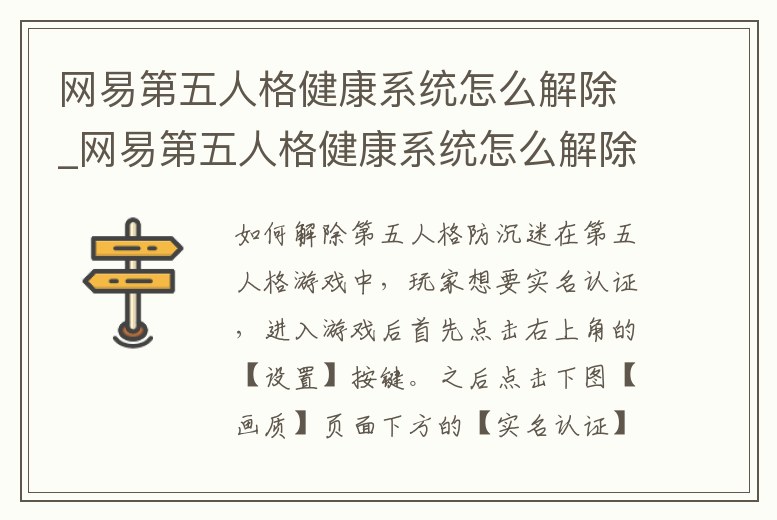 网易第五人格健康系统怎么解除_网易第五人格健康系统怎么解除

如何解除第五人格防沉迷在第五人格游戏中，玩家想要实名认证，进入游戏后首先点击右上角的【设置】按键。之后点击下图【画质】页面下方的【实名认证】